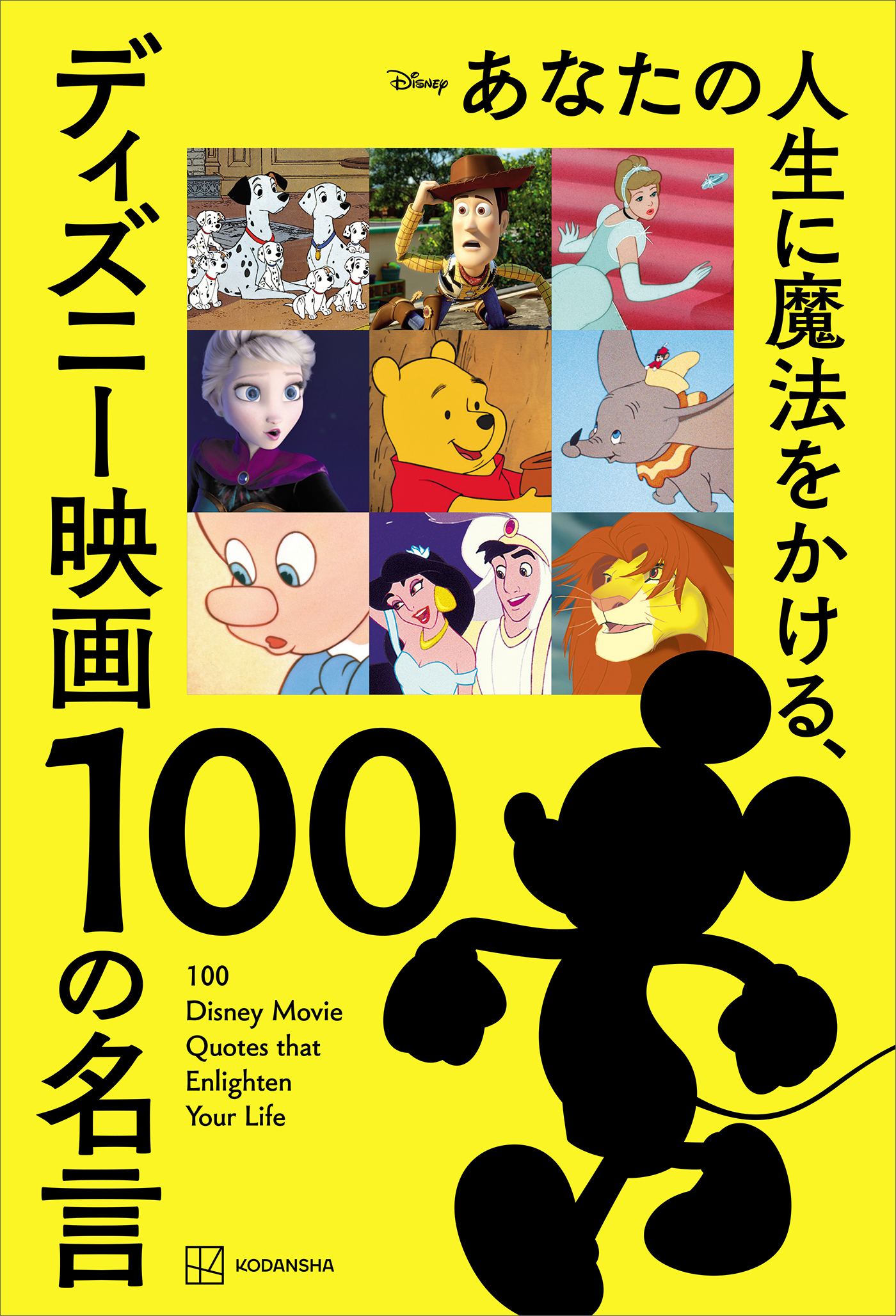 Disney あなたの人生に魔法をかける、

ディズニー映画100の名言

100
Disney Movie
Quotes that
Enlighten
Your Life

KODANSHA